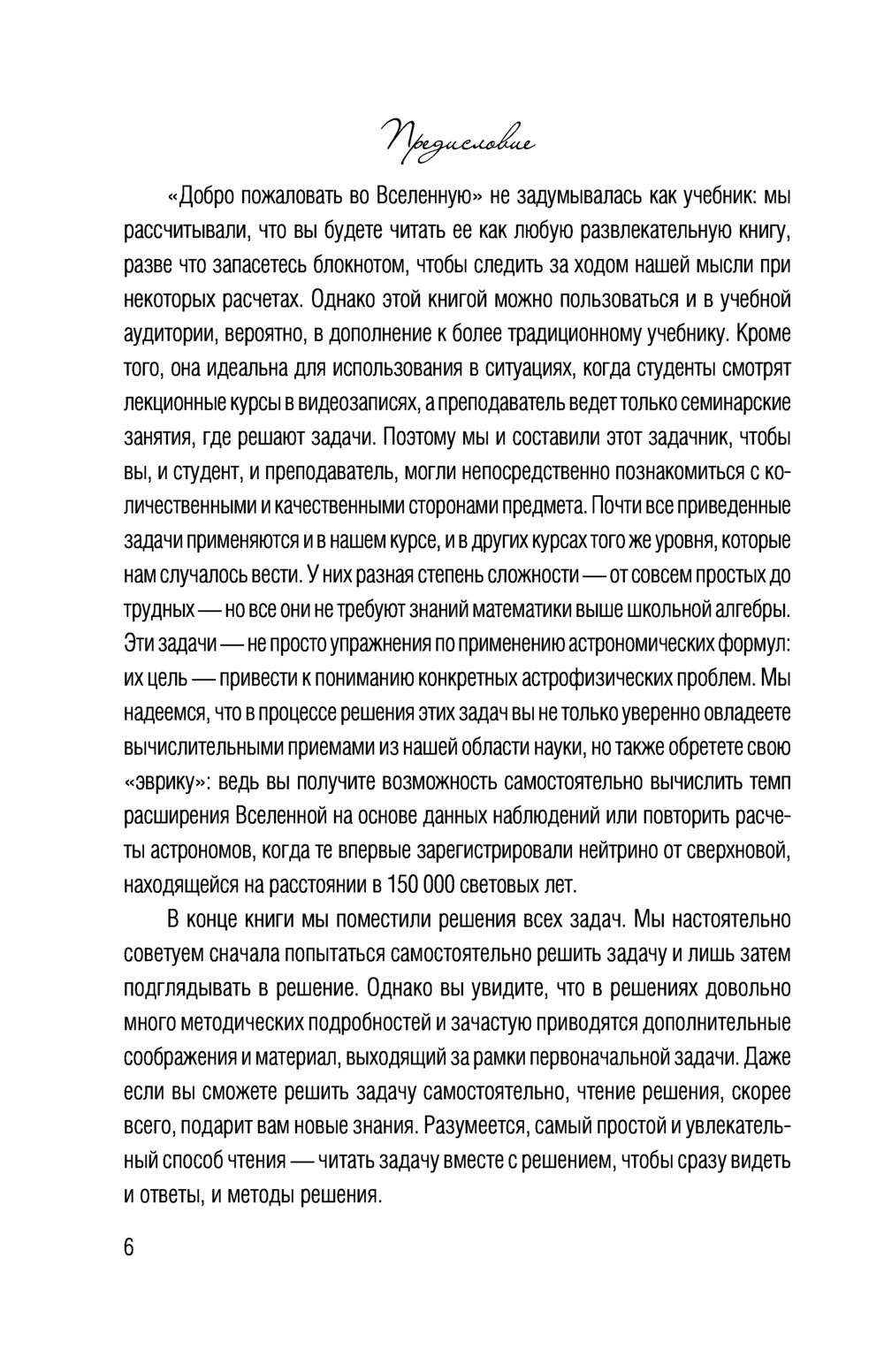 Предисловие

«Добро пожаловать во Вселенную» не задумывалась как учебник: мы рассчитывали, что вы будете читать ее как любую развлекательную книгу, разве что запасетесь блокнотом, чтобы следить за ходом нашей мысли при некоторых расчетах. Однако этой книгой можно пользоваться и в учебной аудитории, вероятно, в дополнение к более традиционному учебнику. Кроме того, она идеальна для использования в ситуациях, когда студенты смотрят лекционные курсы в видеозаписях, а преподаватель ведет только семинарские занятия, где решают задачи. Поэтому мы и составили этот задачник, чтобы вы, и студент, и преподаватель, могли непосредственно познакомиться с количественными и качественными сторонами предмета. Почти все приведенные задачи применяются и в нашем курсе, и в других курсах того же уровня, которые нам случалось вести. У них разная степень сложности — от совсем простых до трудных — но все они не требуют знаний математики выше школьной алгебры. Эти задачи — не просто упражнения по применению астрономических формул: их цель — привести к пониманию конкретных астрофизических проблем. Мы надеемся, что в процессе решения этих задач вы не только уверенно овладеете вычислительными приемами из нашей области науки, но также обретете свою «эврику»: ведь вы получите возможность самостоятельно вычислить темп расширения Вселенной на основе данных наблюдений или повторить расчеты астрономов, когда те впервые зарегистрировали нейтрино от сверхновой, находящейся на расстоянии в 150 000 световых лет.

В конце книги мы поместили решения всех задач. Мы настоятельно советуем сначала попытаться самостоятельно решить задачу и лишь затем подглядывать в решение. Однако вы увидите, что в решениях довольно много методических подробностей и зачастую приводятся дополнительные соображения и материал, выходящий за рамки первоначальной задачи. Даже если вы сможете решить задачу самостоятельно, чтение решения, скорее всего, подарит вам новые знания. Разумеется, самый простой и увлекательный способ чтения — читать задачу вместе с решением, чтобы сразу видеть и ответы, и методы решения.

6